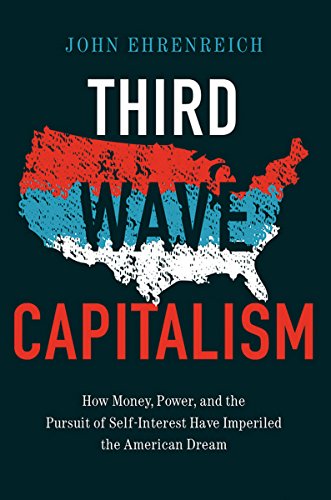 JOHN EHRENREICH

THIRD
WAVE
CAPITALISM

How Money, Power, and the Pursuit of Self-Interest Have Imperiled the American Dream